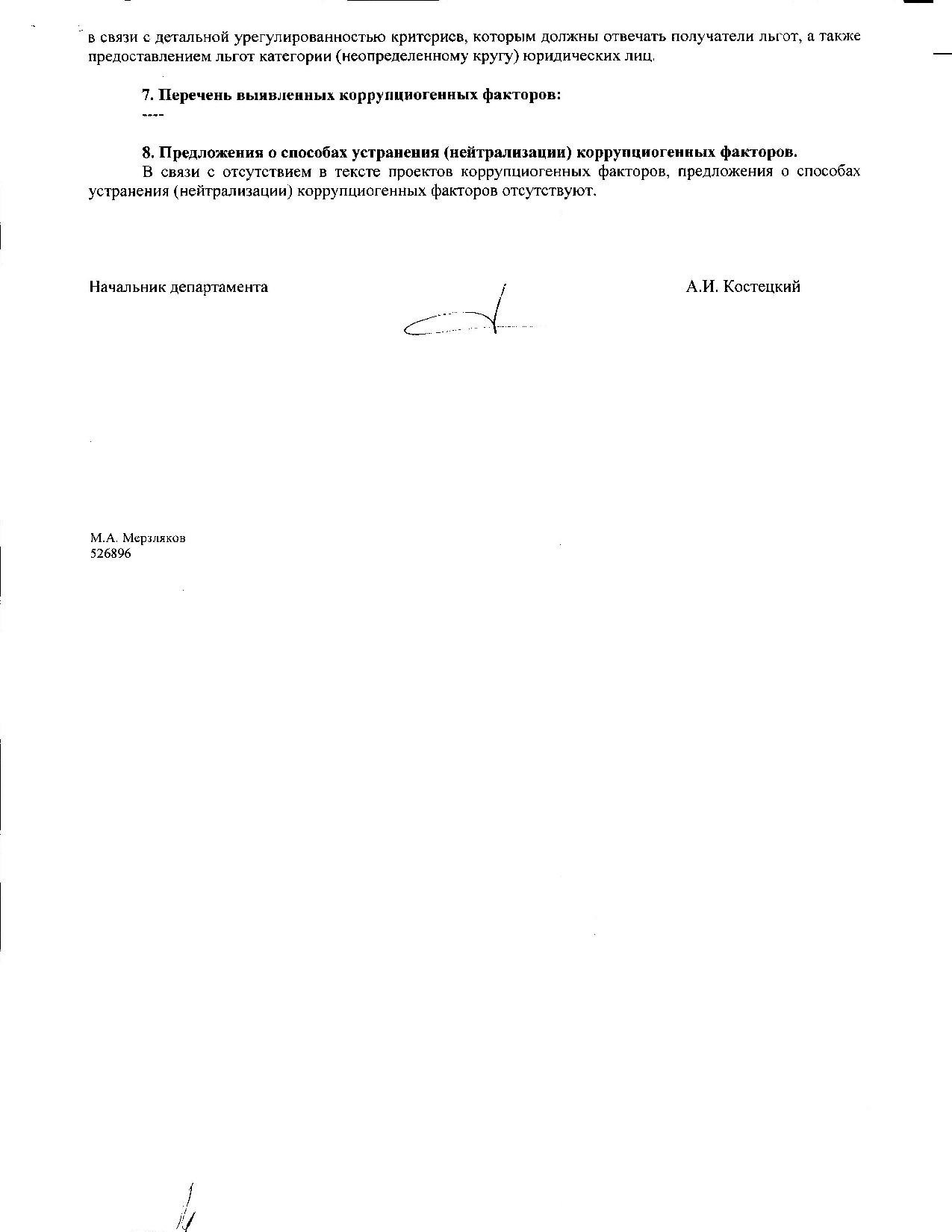 в связи с детальной урегулированностью критериев, которым должны отвечать получатели льгот, а также предоставлением льгот категории (неопределенному кругу) юридических лиц.

7. Перечень выявленных коррупциогенных факторов:
----

8. Предложения о способах устранения (нейтрализации) коррупциогенных факторов.
В связи с отсутствием в тексте проектов коррупциогенных факторов, предложения о способах устранения (нейтрализации) коррупциогенных факторов отсутствуют.

Начальник департамента А.И. Костецкий

М.А. Мерзляков
526896